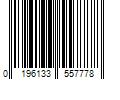 0 196133 557778